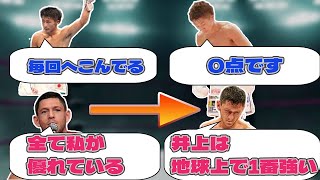 毎回へこんでる

0点です

全て私が
優れている

井上は
地球上で1番強い